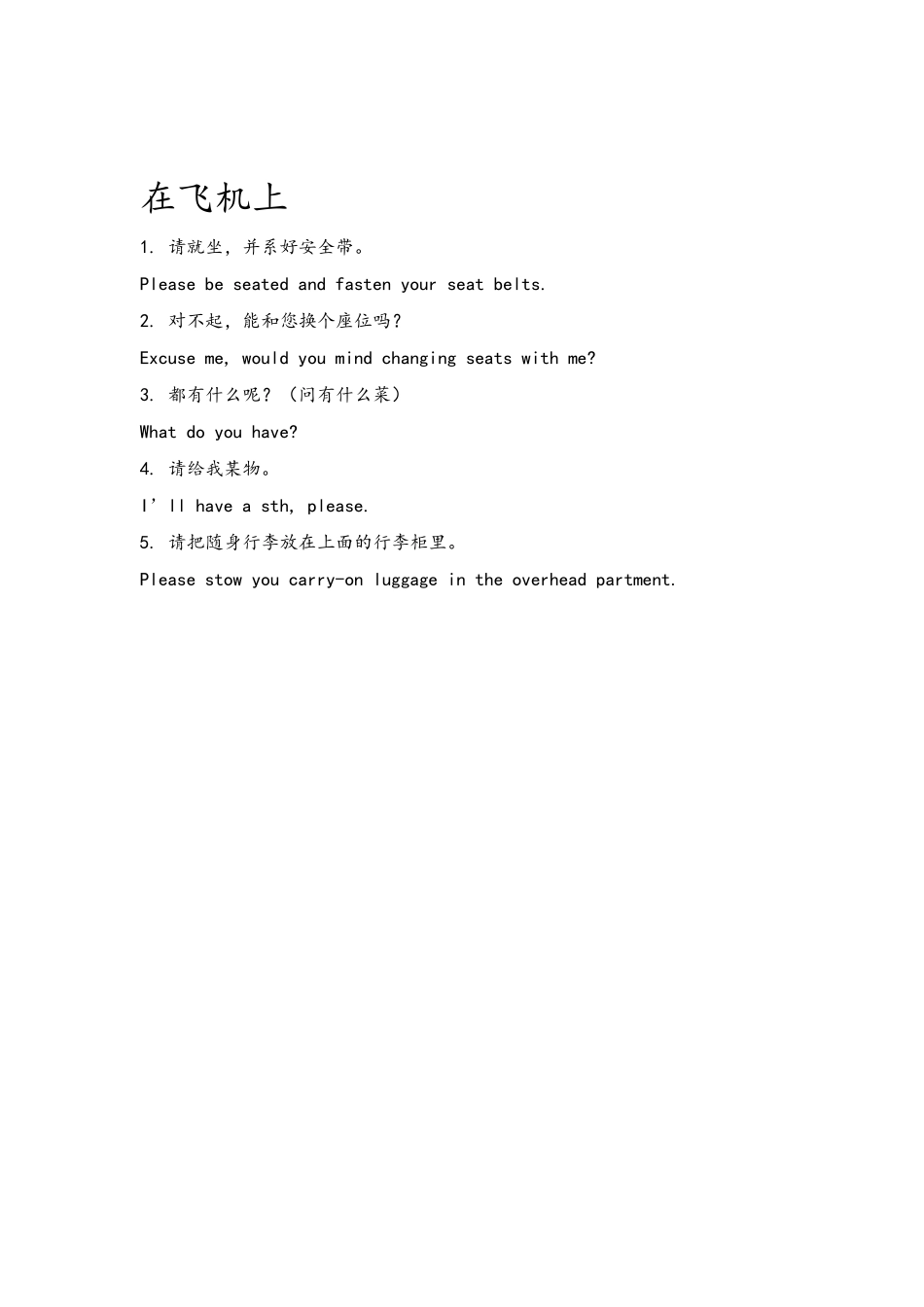 在飞机上

1. 请就坐，并系好安全带。

Please be seated and fasten your seat belts.

2. 对不起，能和您换个座位吗？

Excuse me, would you mind changing seats with me?

3. 都有什么呢？（问有什么菜）

What do you have?

4. 请给我某物。

I’ll have a sth, please.

5. 请把随身行李放在上面的行李柜里。

Please stow you carry-on luggage in the overhead partment.